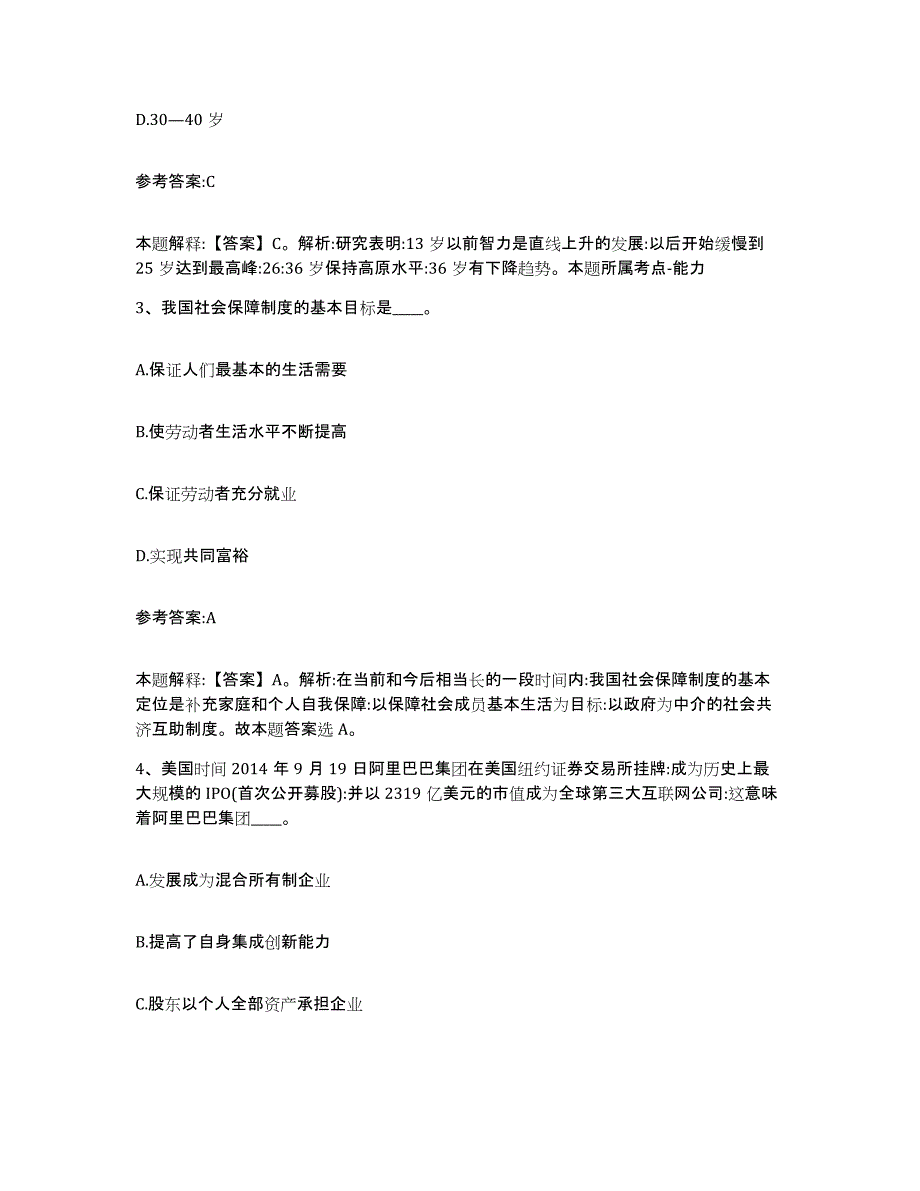 D.30—40 岁

参考答案:C

本题解释:【答案】C。解析:研究表明:13 岁以前智力是直线上升的发展:以后开始缓慢到 25 岁达到最高峰:26:36 岁保持高原水平:36 岁有下降趋势。本题所属考点-能力

3、我国社会保障制度的基本目标是____。

A.保证人们最基本的生活需要

B.使劳动者生活水平不断提高

C.保证劳动者充分就业

D.实现共同富裕

参考答案:A

本题解释:【答案】A。解析:在当前和今后相当长的一段时间内:我国社会保障制度的基本定位是补充家庭和个人自我保障:以保障社会成员基本生活为目标:以政府为中介的社会共济互助制度。故本题答案选 A。

4、美国时间 2014 年 9 月 19 日阿里巴巴集团在美国纽约证券交易所挂牌:成为历史上最大规模的 IPO(首次公开募股):并以 2319 亿美元的市值成为全球第三大互联网公司:这意味着阿里巴巴集团____。

A.发展成为混合所有制企业

B.提高了自身集成创新能力

C.股东以个人全部资产承担企业